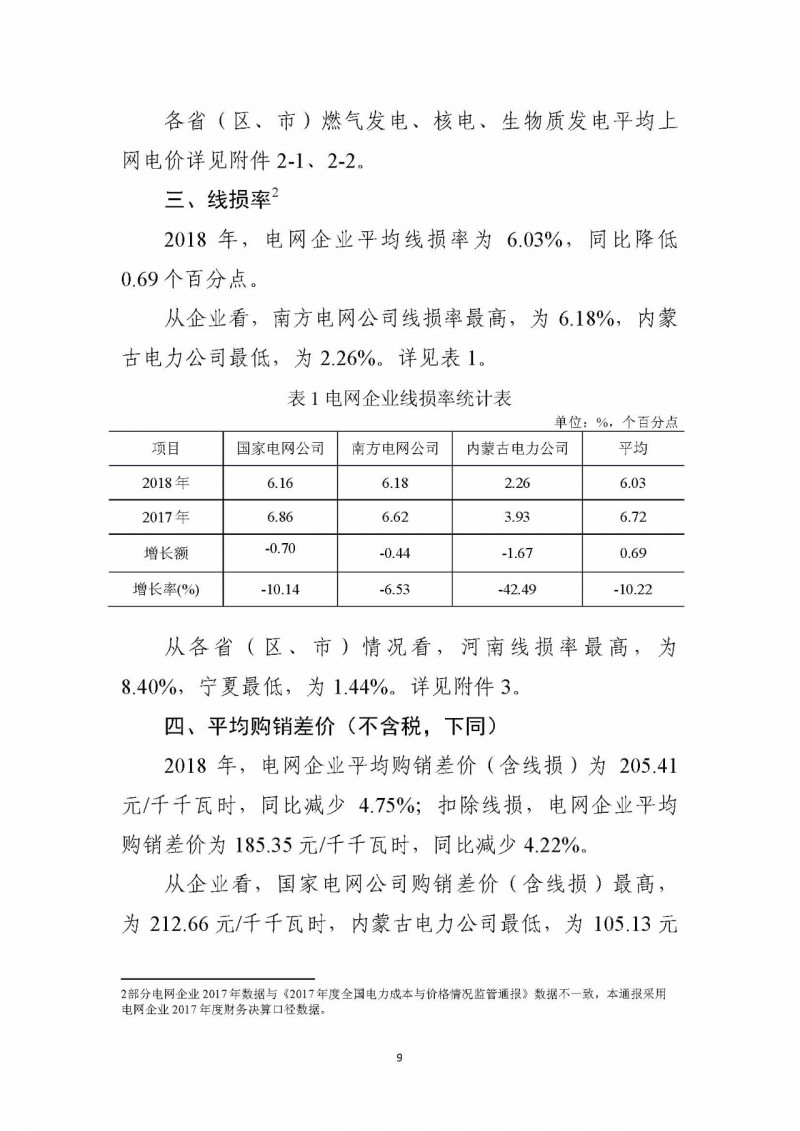 各省（区、市）燃气发电、核电、生物质发电平均上网电价详见附件 2-1、2-2。

三、线损率$^2$

2018 年，电网企业平均线损率为 6.03%，同比降低 0.69 个百分点。

从企业看，南方电网公司线损率最高，为 6.18%，内蒙古电力公司最低，为 2.26%。详见表 1。

表 1 电网企业线损率统计表

单位：%，个百分点

| 项目 | 国家电网公司 | 南方电网公司 | 内蒙古电力公司 | 平均 |
|---|---|---|---|---|
| 2018 年 | 6.16 | 6.18 | 2.26 | 6.03 |
| 2017 年 | 6.86 | 6.62 | 3.93 | 6.72 |
| 增长额 | -0.70 | -0.44 | -1.67 | 0.69 |
| 增长率(%) | -10.14 | -6.53 | -42.49 | -10.22 |

从各省（区、市）情况看，河南线损率最高，为 8.40%，宁夏最低，为 1.44%。详见附件 3。

四、平均购销差价（不含税，下同）

2018 年，电网企业平均购销差价（含线损）为 205.41 元/千千瓦时，同比减少 4.75%；扣除线损，电网企业平均购销差价为 185.35 元/千千瓦时，同比减少 4.22%。

从企业看，国家电网公司购销差价（含线损）最高，为 212.66 元/千千瓦时，内蒙古电力公司最低，为 105.13 元

2部分电网企业 2017 年数据与《2017 年度全国电力成本与价格情况监管通报》数据不一致，本通报采用电网企业 2017 年度财务决算口径数据。

9